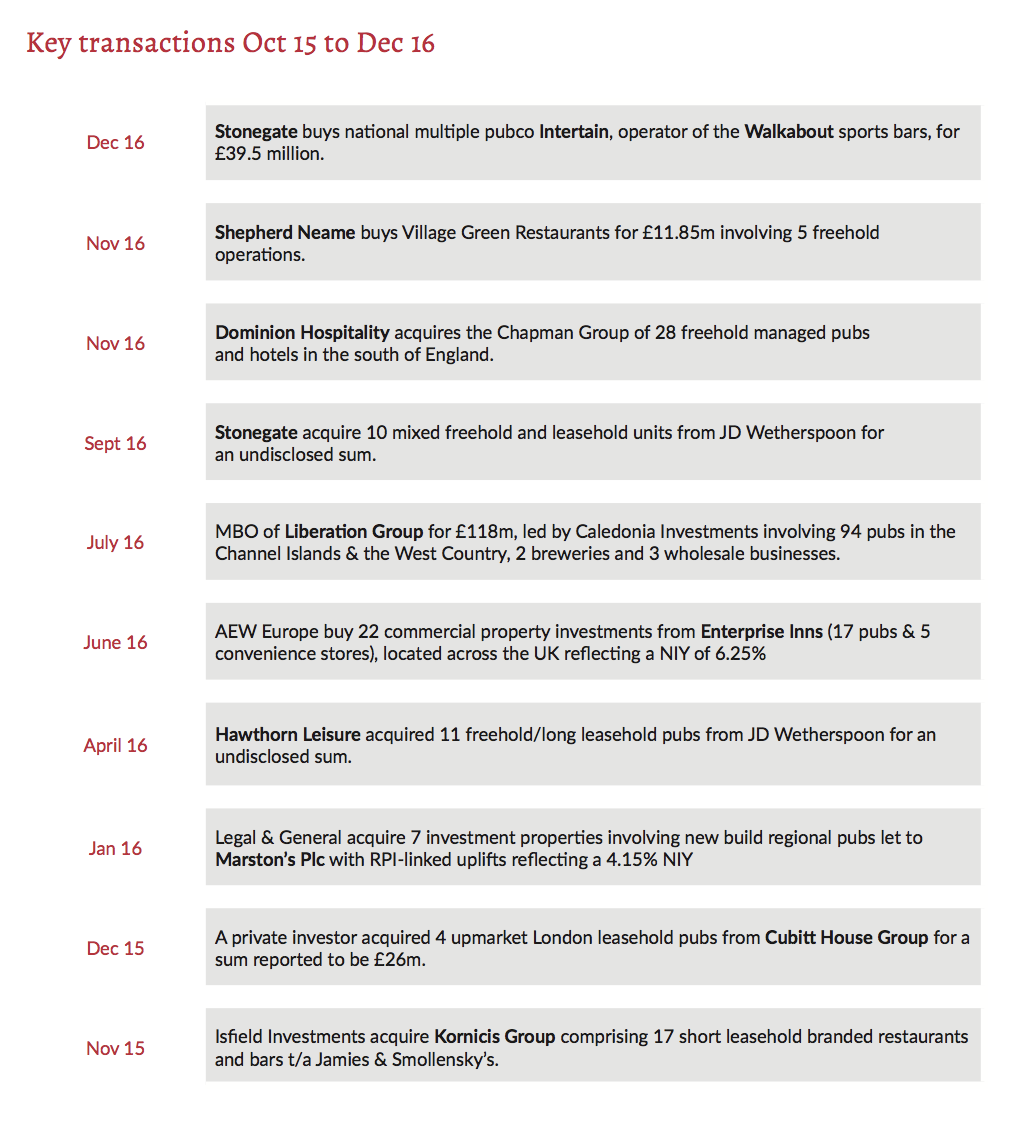 Key transactions Oct 15 to Dec 16

Dec 16

Stonegate buys national multiple pubco Intertain, operator of the Walkabout sports bars, for £39.5 million.

Nov 16

Shepherd Neame buys Village Green Restaurants for £11.85m involving 5 freehold operations.

Nov 16

Dominion Hospitality acquires the Chapman Group of 28 freehold managed pubs and hotels in the south of England.

Sept 16

Stonegate acquire 10 mixed freehold and leasehold units from JD Wetherspoon for an undisclosed sum.

July 16

MBO of Liberation Group for £118m, led by Caledonia Investments involving 94 pubs in the Channel Islands & the West Country, 2 breweries and 3 wholesale businesses.

June 16

AEW Europe buy 22 commercial property investments from Enterprise Inns (17 pubs & 5 convenience stores), located across the UK reflecting a NIY of 6.25%

April 16

Hawthorn Leisure acquired 11 freehold/long leasehold pubs from JD Wetherspoon for an undisclosed sum.

Jan 16

Legal & General acquire 7 investment properties involving new build regional pubs let to Marston's Plc with RPI-linked uplifts reflecting a 4.15% NIY

Dec 15

A private investor acquired 4 upmarket London leasehold pubs from Cubitt House Group for a sum reported to be £26m.

Nov 15

Isfield Investments acquire Kornicis Group comprising 17 short leasehold branded restaurants and bars t/a Jamies & Smollensky's.